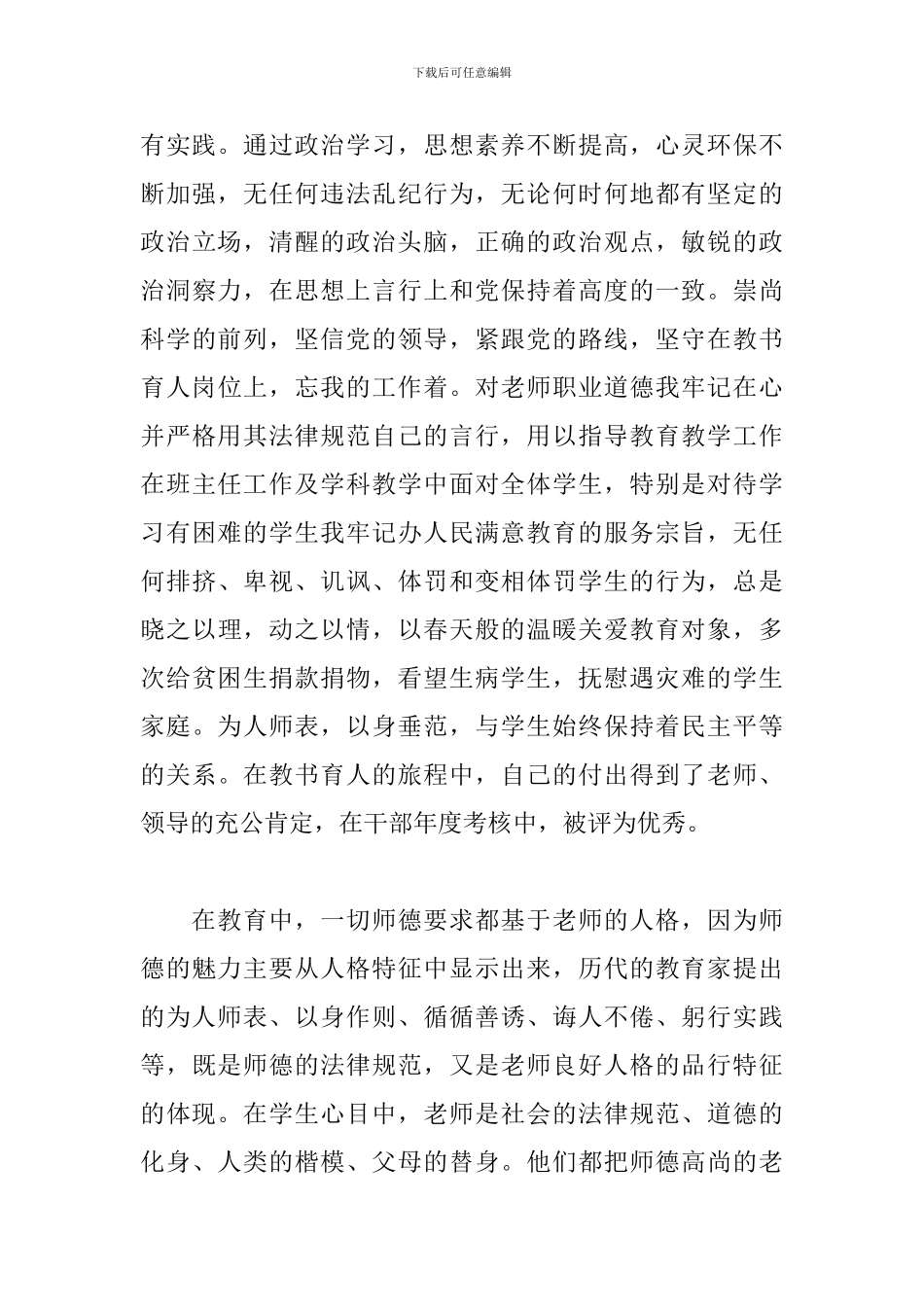 下载后可任意编辑

有实践。通过政治学习，思想素养不断提高，心灵环保不断加强，无任何违法乱纪行为，无论何时何地都有坚定的政治立场，清醒的政治头脑，正确的政治观点，敏锐的政治洞察力，在思想上言行上和党保持着高度的一致。崇尚科学的前列，坚信党的领导，紧跟党的路线，坚守在教书育人岗位上，忘我的工作着。对老师职业道德我牢记在心并严格用其法律规范自己的言行，用以指导教育教学工作在班主任工作及学科教学中面对全体学生，特别是对待学习有困难的学生我牢记办人民满意教育的服务宗旨，无任何排挤、卑视、讥讽、体罚和变相体罚学生的行为，总是晓之以理，动之以情，以春天般的温暖关爱教育对象，多次给贫困生捐款捐物，看望生病学生，抚慰遇灾难的学生家庭。为人师表，以身垂范，与学生始终保持着民主平等的关系。在教书育人的旅程中，自己的付出得到了老师、领导的充公肯定，在干部年度考核中，被评为优秀。

在教育中，一切师德要求都基于老师的人格，因为师德的魅力主要从人格特征中显示出来，历代的教育家提出的为人师表、以身作则、循循善诱、诲人不倦、躬行实践等，既是师德的法律规范，又是老师良好人格的品行特征的体现。在学生心目中，老师是社会的法律规范、道德的化身、人类的楷模、父母的替身。他们都把师德高尚的老